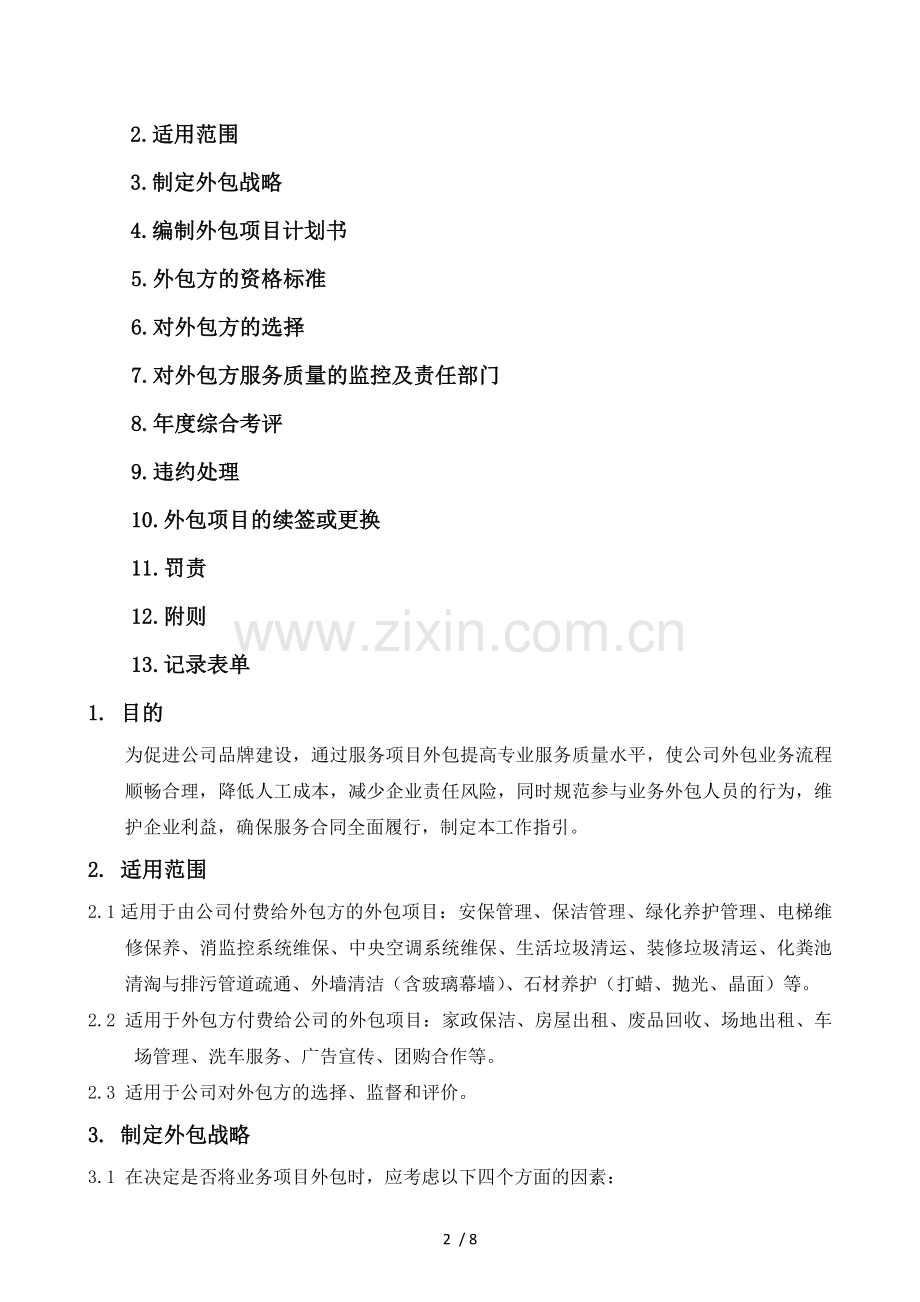 2.适用范围

3.制定外包战略

4.编制外包项目计划书

5.外包方的资格标准

6.对外包方的选择

7.对外包方服务质量的监控及责任部门

8.年度综合考评

9.违约处理

10.外包项目的续签或更换

11.罚责

12.附则

13.记录表单

1. 目的

为促进公司品牌建设，通过服务项目外包提高专业服务质量水平，使公司外包业务流程顺畅合理，降低人工成本，减少企业责任风险，同时规范参与业务外包人员的行为，维护企业利益，确保服务合同全面履行，制定本工作指引。

2. 适用范围

2.1适用于由公司付费给外包方的外包项目：安保管理、保洁管理、绿化养护管理、电梯维修保养、消监控系统维保、中央空调系统维保、生活垃圾清运、装修垃圾清运、化粪池清淘与排污管道疏通、外墙清洁（含玻璃幕墙）、石材养护（打蜡、抛光、晶面）等。

2.2 适用于外包方付费给公司的外包项目：家政保洁、房屋出租、废品回收、场地出租、车场管理、洗车服务、广告宣传、团购合作等。

2.3 适用于公司对外包方的选择、监督和评价。

3. 制定外包战略

3.1 在决定是否将业务项目外包时，应考虑以下四个方面的因素：

2 / 8

www.zixin.com.cn